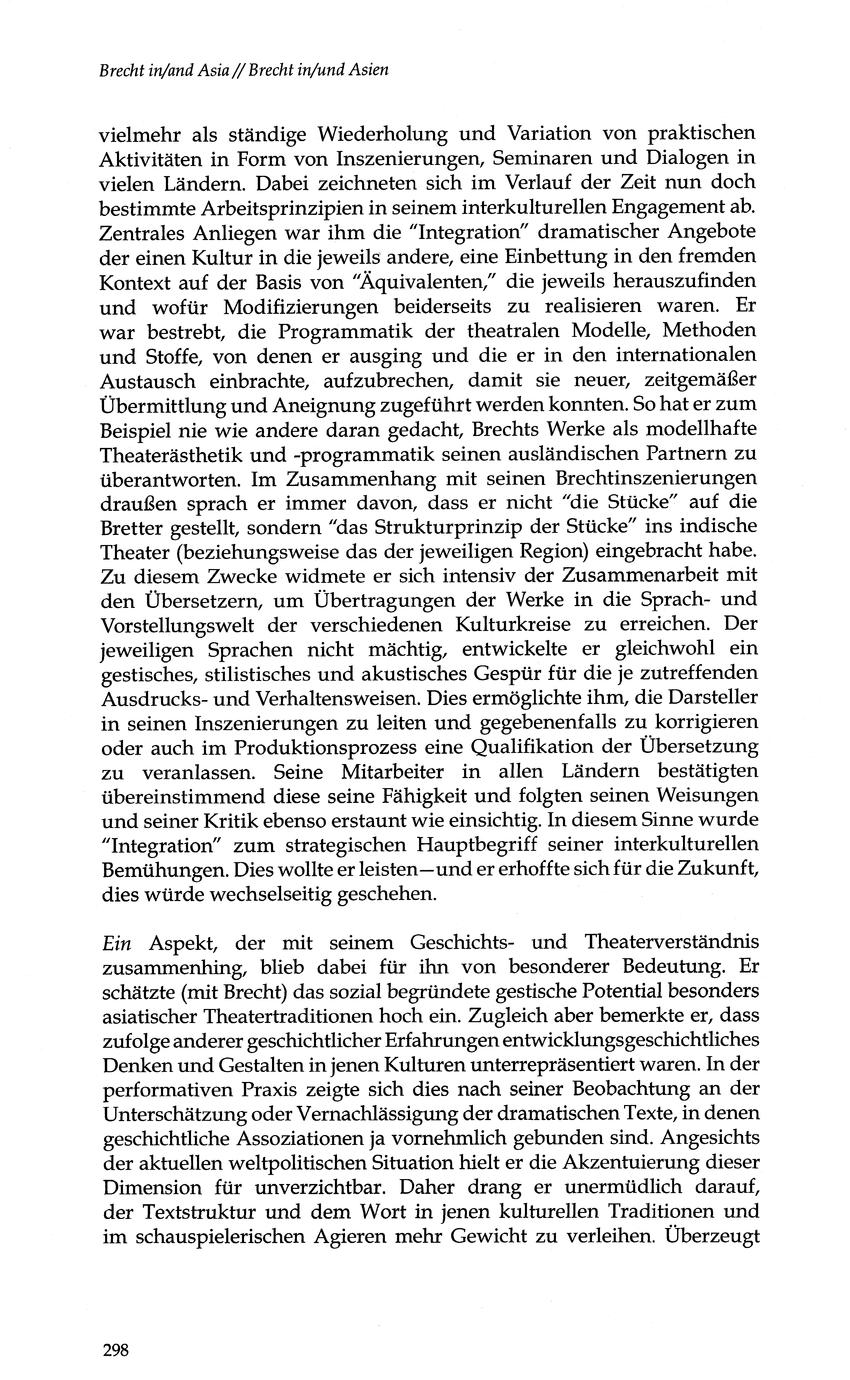 Brecht in/and Asia // Brecht in/und Asien

vielmehr als ständige Wiederholung und Variation von praktischen Aktivitäten in Form von Inszenierungen, Seminaren und Dialogen in vielen Ländern. Dabei zeichneten sich im Verlauf der Zeit nun doch bestimmte Arbeitsprinzipien in seinem interkulturellen Engagement ab. Zentrales Anliegen war ihm die "Integration" dramatischer Angebote der einen Kultur in die jeweils andere, eine Einbettung in den fremden Kontext auf der Basis von "Äquivalenten," die jeweils herauszufinden und wofür Modifizierungen beiderseits zu realisieren waren. Er war bestrebt, die Programmatik der theatralen Modelle, Methoden und Stoffe, von denen er ausging und die er in den internationalen Austausch einbrachte, aufzubrechen, damit sie neuer, zeitgemäßer Übermittlung und Aneignung zugeführt werden konnten. So hat er zum Beispiel nie wie andere daran gedacht, Brechts Werke als modellhafte Theaterästhetik und -programmatik seinen ausländischen Partnern zu überantworten. Im Zusammenhang mit seinen Brechtinszenierungen draußen sprach er immer davon, dass er nicht "die Stücke" auf die Bretter gestellt, sondern "das Strukturprinzip der Stücke" ins indische Theater (beziehungsweise das der jeweiligen Region) eingebracht habe. Zu diesem Zwecke widmete er sich intensiv der Zusammenarbeit mit den Übersetzern, um Übertragungen der Werke in die Sprach- und Vorstellungswelt der verschiedenen Kulturkreise zu erreichen. Der jeweiligen Sprachen nicht mächtig, entwickelte er gleichwohl ein gestisches, stilistisches und akustisches Gespür für die je zutreffenden Ausdrucks- und Verhaltensweisen. Dies ermöglichte ihm, die Darsteller in seinen Inszenierungen zu leiten und gegebenenfalls zu korrigieren oder auch im Produktionsprozess eine Qualifikation der Übersetzung zu veranlassen. Seine Mitarbeiter in allen Ländern bestätigten übereinstimmend diese seine Fähigkeit und folgten seinen Weisungen und seiner Kritik ebenso erstaunt wie einsichtig. In diesem Sinne wurde "Integration" zum strategischen Hauptbegriff seiner interkulturellen Bemühungen. Dies wollte er leisten—und er erhoffte sich für die Zukunft, dies würde wechselseitig geschehen.

Ein Aspekt, der mit seinem Geschichts- und Theaterverständnis zusammenhing, blieb dabei für ihn von besonderer Bedeutung. Er schätzte (mit Brecht) das sozial begründete gestische Potential besonders asiatischer Theatertraditionen hoch ein. Zugleich aber bemerkte er, dass zufolge anderer geschichtlicher Erfahrungen entwicklungsgeschichtliches Denken und Gestalten in jenen Kulturen unterrepräsentiert waren. In der performativen Praxis zeigte sich dies nach seiner Beobachtung an der Unterschätzung oder Vernachlässigung der dramatischen Texte, in denen geschichtliche Assoziationen ja vornehmlich gebunden sind. Angesichts der aktuellen weltpolitischen Situation hielt er die Akzentuierung dieser Dimension für unverzichtbar. Daher drang er unermüdlich darauf, der Textstruktur und dem Wort in jenen kulturellen Traditionen und im schauspielerischen Agieren mehr Gewicht zu verleihen. Überzeugt

298